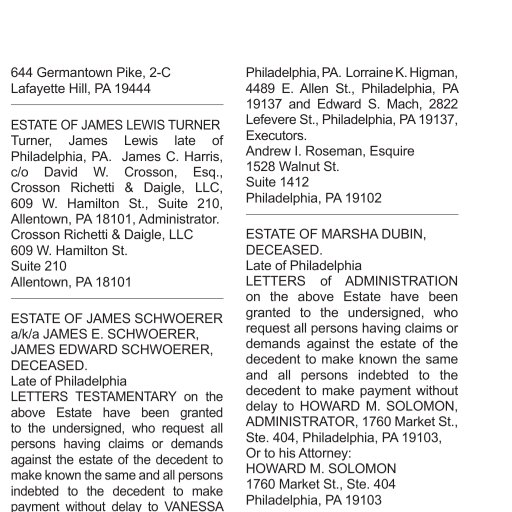 644 Germantown Pike, 2-C
Lafayette Hill, PA 19444

ESTATE OF JAMES LEWIS TURNER
Turner, James Lewis late of Philadelphia, PA. James C. Harris, c/o David W. Crosson, Esq., Crosson Richetti & Daigle, LLC, 609 W. Hamilton St., Suite 210, Allentown, PA 18101, Administrator.
Crosson Richetti & Daigle, LLC
609 W. Hamilton St.
Suite 210
Allentown, PA 18101

ESTATE OF JAMES SCHWOERER a/k/a JAMES E. SCHWOERER, JAMES EDWARD SCHWOERER, DECEASED.
Late of Philadelphia
LETTERS TESTAMENTARY on the above Estate have been granted to the undersigned, who request all persons having claims or demands against the estate of the decedent to make known the same and all persons indebted to the decedent to make payment without delay to VANESSA

Philadelphia, PA. Lorraine K. Higman, 4489 E. Allen St., Philadelphia, PA 19137 and Edward S. Mach, 2822 Lefevere St., Philadelphia, PA 19137, Executors.
Andrew I. Roseman, Esquire
1528 Walnut St.
Suite 1412
Philadelphia, PA 19102

ESTATE OF MARSHA DUBIN, DECEASED.
Late of Philadelphia
LETTERS of ADMINISTRATION on the above Estate have been granted to the undersigned, who request all persons having claims or demands against the estate of the decedent to make known the same and all persons indebted to the decedent to make payment without delay to HOWARD M. SOLOMON, ADMINISTRATOR, 1760 Market St., Ste. 404, Philadelphia, PA 19103,
Or to his Attorney:
HOWARD M. SOLOMON
1760 Market St., Ste. 404
Philadelphia, PA 19103